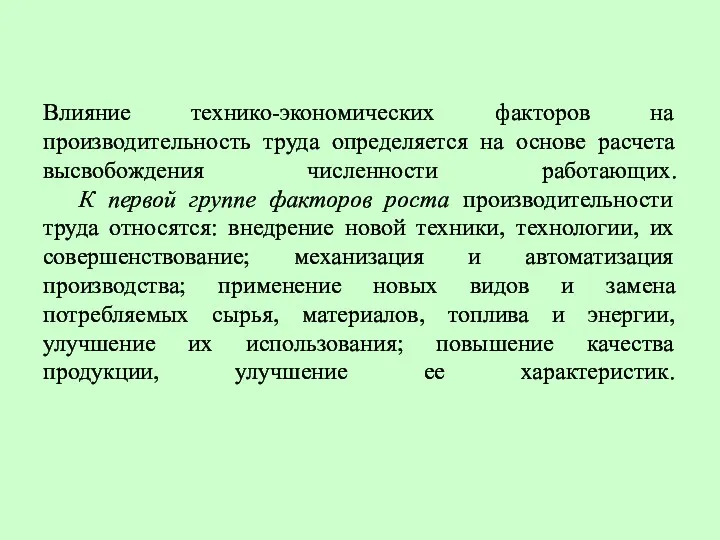 Влияние технико-экономических факторов на производительность труда определяется на основе расчета высвобождения численности работающих.

К первой группе факторов роста производительности труда относятся: внедрение новой техники, технологии, их совершенствование; механизация и автоматизация производства; применение новых видов и замена потребляемых сырья, материалов, топлива и энергии, улучшение их использования; повышение качества продукции, улучшение ее характеристик.